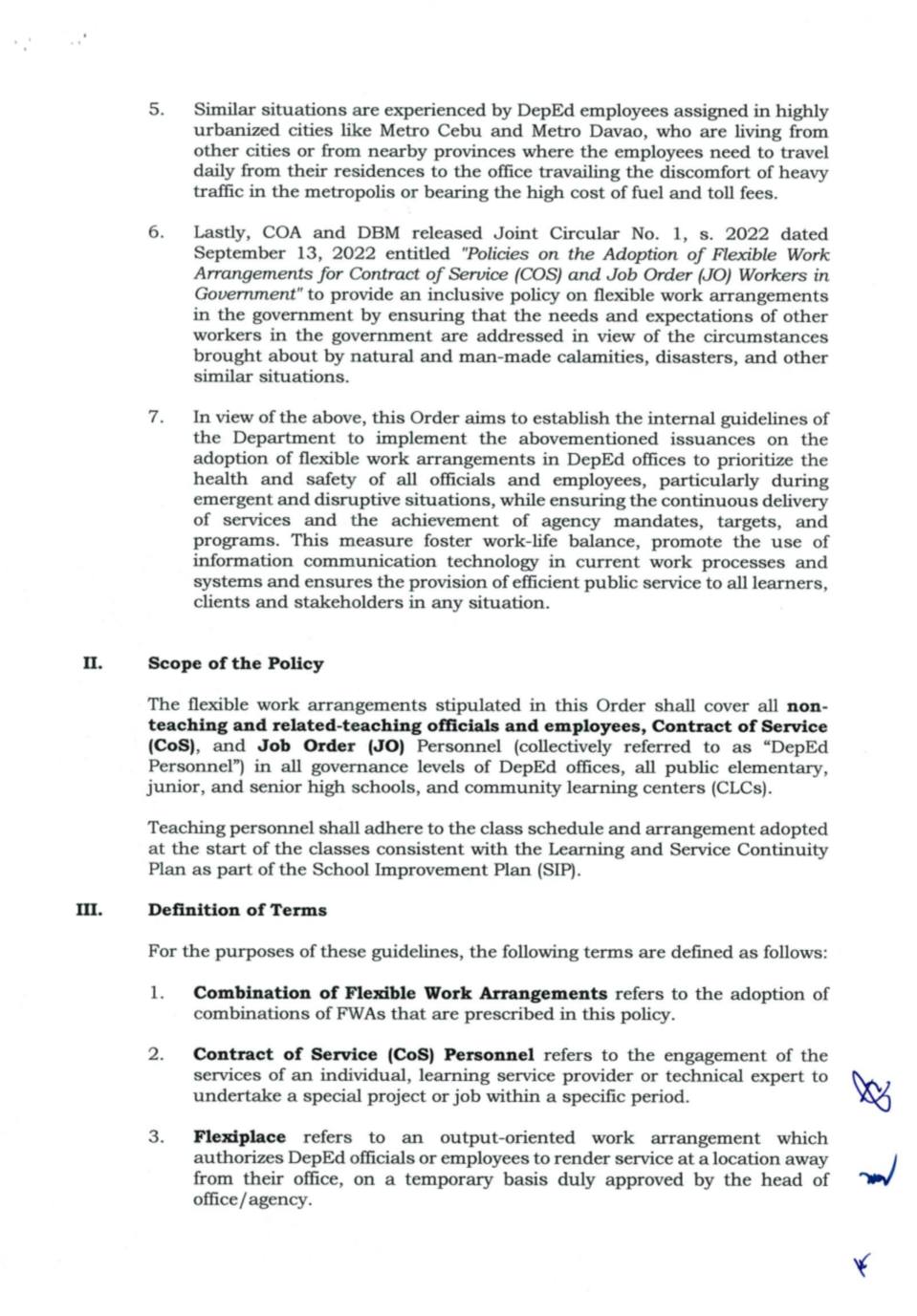 5. Similar situations are experienced by DepEd employees assigned in highly urbanized cities like Metro Cebu and Metro Davao, who are living from other cities or from nearby provinces where the employees need to travel daily from their residences to the office travailing the discomfort of heavy traffic in the metropolis or bearing the high cost of fuel and toll fees.

6. Lastly, COA and DBM released Joint Circular No. 1, s. 2022 dated September 13, 2022 entitled "Policies on the Adoption of Flexible Work Arrangements for Contract of Service (COS) and Job Order (JO) Workers in Government" to provide an inclusive policy on flexible work arrangements in the government by ensuring that the needs and expectations of other workers in the government are addressed in view of the circumstances brought about by natural and man-made calamities, disasters, and other similar situations.

7. In view of the above, this Order aims to establish the internal guidelines of the Department to implement the abovementioned issuances on the adoption of flexible work arrangements in DepEd offices to prioritize the health and safety of all officials and employees, particularly during emergent and disruptive situations, while ensuring the continuous delivery of services and the achievement of agency mandates, targets, and programs. This measure foster work-life balance, promote the use of information communication technology in current work processes and systems and ensures the provision of efficient public service to all learners, clients and stakeholders in any situation.

II. Scope of the Policy

The flexible work arrangements stipulated in this Order shall cover all non-teaching and related-teaching officials and employees, Contract of Service (CoS), and Job Order (JO) Personnel (collectively referred to as "DepEd Personnel") in all governance levels of DepEd offices, all public elementary, junior, and senior high schools, and community learning centers (CLCs).

Teaching personnel shall adhere to the class schedule and arrangement adopted at the start of the classes consistent with the Learning and Service Continuity Plan as part of the School Improvement Plan (SIP).

III. Definition of Terms

For the purposes of these guidelines, the following terms are defined as follows:

1. Combination of Flexible Work Arrangements refers to the adoption of combinations of FWAs that are prescribed in this policy.

2. Contract of Service (CoS) Personnel refers to the engagement of the services of an individual, learning service provider or technical expert to undertake a special project or job within a specific period.

3. Flexiplace refers to an output-oriented work arrangement which authorizes DepEd officials or employees to render service at a location away from their office, on a temporary basis duly approved by the head of office/agency.